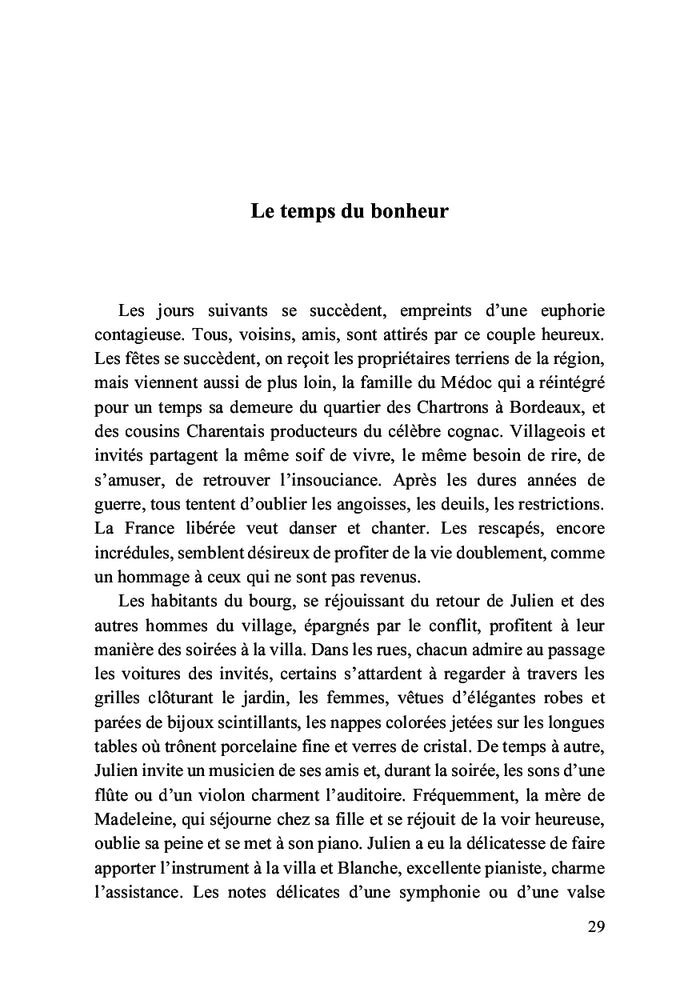 Le temps du bonheur

Les jours suivants se succèdent, empreints d'une euphorie contagieuse. Tous, voisins, amis, sont attirés par ce couple heureux. Les fêtes se succèdent, on reçoit les propriétaires terriens de la région, mais viennent aussi de plus loin, la famille du Médoc qui a réintégré pour un temps sa demeure du quartier des Chartrons à Bordeaux, et des cousins Charentais producteurs du célèbre cognac. Villageois et invités partagent la même soif de vivre, le même besoin de rire, de s'amuser, de retrouver l'insouciance. Après les dures années de guerre, tous tentent d'oublier les angoisses, les deuils, les restrictions. La France libérée veut danser et chanter. Les rescapés, encore incrédules, semblent désireux de profiter de la vie doublement, comme un hommage à ceux qui ne sont pas revenus.

Les habitants du bourg, se réjouissant du retour de Julien et des autres hommes du village, épargnés par le conflit, profitent à leur manière des soirées à la villa. Dans les rues, chacun admire au passage les voitures des invités, certains s'attardent à regarder à travers les grilles clôturant le jardin, les femmes, vêtues d'élégantes robes et parées de bijoux scintillants, les nappes colorées jetées sur les longues tables où trônent porcelaine fine et verres de cristal. De temps à autre, Julien invite un musicien de ses amis et, durant la soirée, les sons d'une flûte ou d'un violon charment l'auditoire. Fréquemment, la mère de Madeleine, qui séjourne chez sa fille et se réjouit de la voir heureuse, oublie sa peine et se met à son piano. Julien a eu la délicatesse de faire apporter l'instrument à la villa et Blanche, excellente pianiste, charme l'assistance. Les notes délicates d'une symphonie ou d'une valse

29